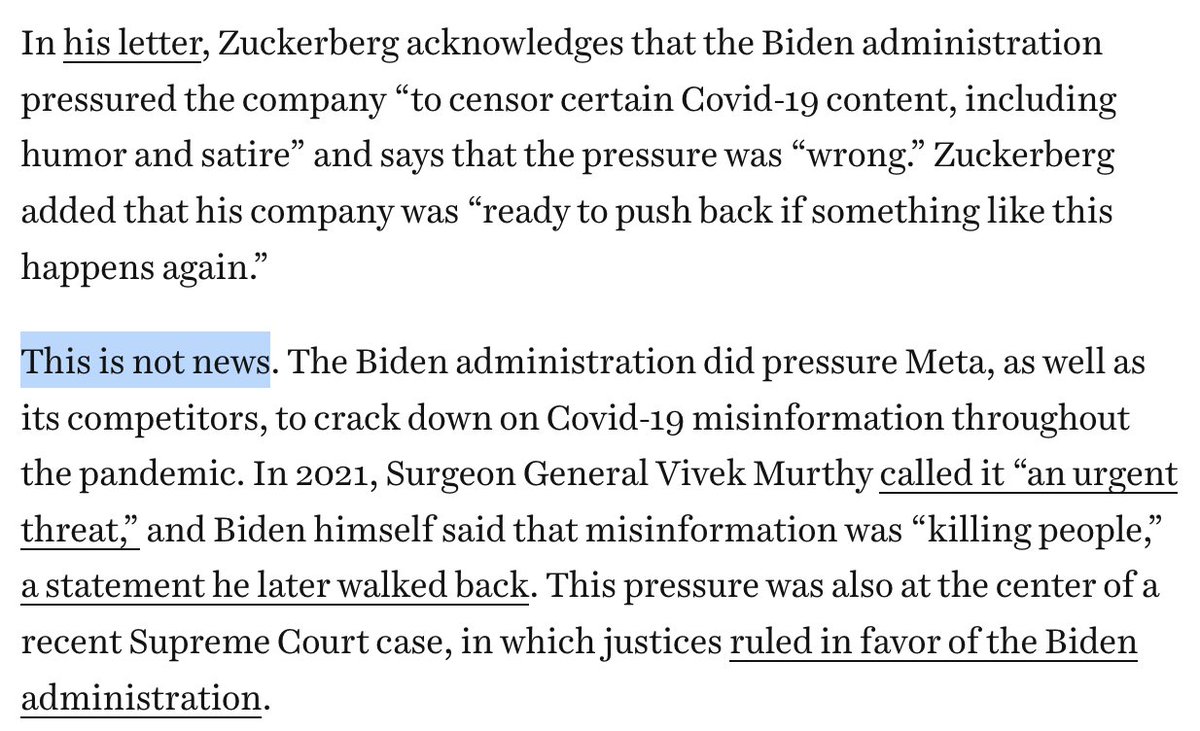 In his letter, Zuckerberg acknowledges that the Biden administration pressured the company “to censor certain Covid-19 content, including humor and satire” and says that the pressure was “wrong.” Zuckerberg added that his company was “ready to push back if something like this happens again.”

This is not news. The Biden administration did pressure Meta, as well as its competitors, to crack down on Covid-19 misinformation throughout the pandemic. In 2021, Surgeon General Vivek Murthy called it “an urgent threat,” and Biden himself said that misinformation was “killing people,” a statement he later walked back. This pressure was also at the center of a recent Supreme Court case, in which justices ruled in favor of the Biden administration.